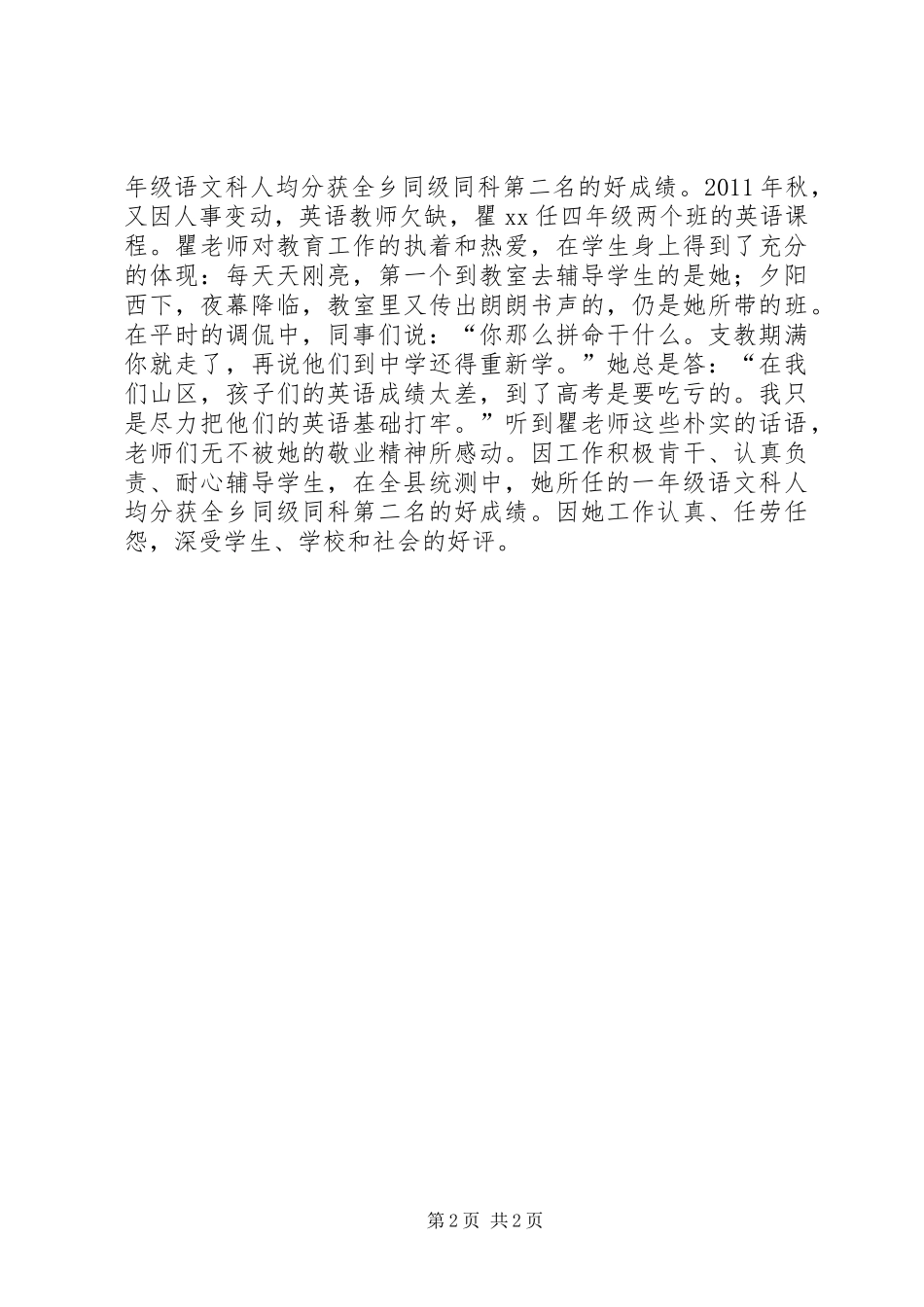 年级语文科人均分获全乡同级同科第二名的好成绩。2011年秋，又因人事变动，英语教师欠缺，瞿xx任四年级两个班的英语课程。瞿老师对教育工作的执着和热爱，在学生身上得到了充分的体现：每天天刚亮，第一个到教室去辅导学生的是她；夕阳西下，夜幕降临，教室里又传出朗朗书声的，仍是她所带的班。在平时的调侃中，同事们说：“你那么拼命干什么。支教期满你就走了，再说他们到中学还得重新学。”她总是答：“在我们山区，孩子们的英语成绩太差，到了高考是要吃亏的。我只是尽力把他们的英语基础打牢。”听到瞿老师这些朴实的话语，老师们无不被她的敬业精神所感动。因工作积极肯干、认真负责、耐心辅导学生，在全县统测中，她所任的一年级语文科人均分获全乡同级同科第二名的好成绩。因她工作认真、任劳任怨，深受学生、学校和社会的好评。

第2页 共2页